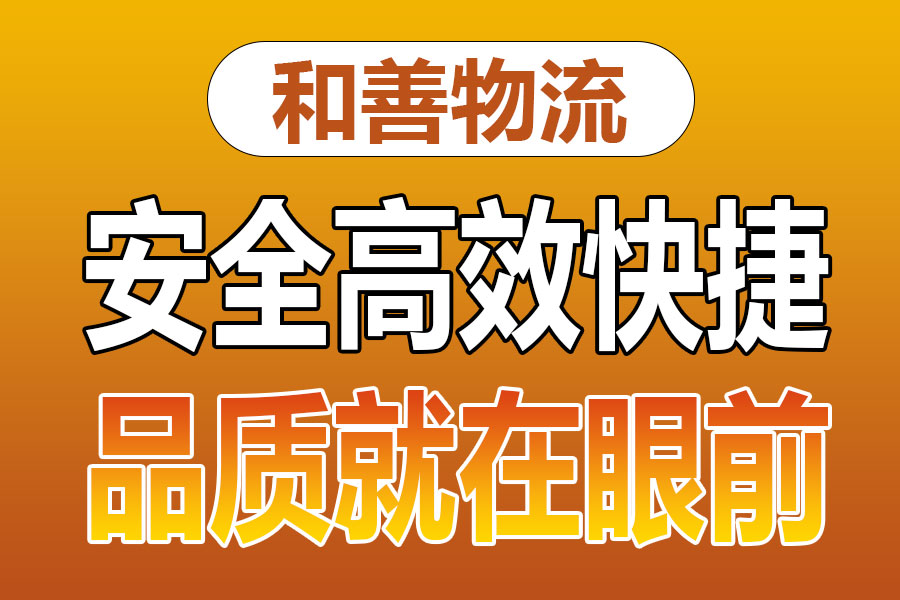 和善物流

安全高效快捷

品质就在眼前